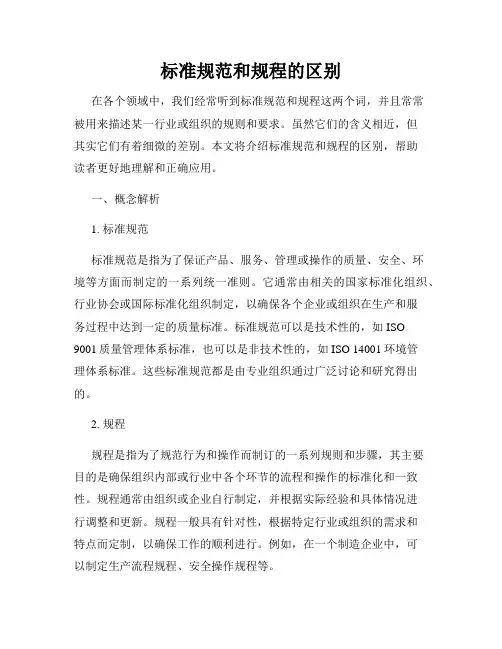 标准规范和规程的区别

在各个领域中，我们经常听到标准规范和规程这两个词，并且常常被用来描述某一行业或组织的规则和要求。虽然它们的含义相近，但其实它们有着细微的差别。本文将介绍标准规范和规程的区别，帮助读者更好地理解和正确应用。

一、概念解析

1. 标准规范

标准规范是指为了保证产品、服务、管理或操作的质量、安全、环境等方面而制定的一系列统一准则。它通常由相关的国家标准化组织、行业协会或国际标准化组织制定，以确保各个企业或组织在生产和服务过程中达到一定的质量标准。标准规范可以是技术性的，如 ISO 9001 质量管理体系标准，也可以是非技术性的，如 ISO 14001 环境管理体系标准。这些标准规范都是由专业组织通过广泛讨论和研究得出的。

2. 规程

规程是指为了规范行为和操作而制订的一系列规则和步骤，其主要目的是确保组织内部或行业中各个环节的流程和操作的标准化和一致性。规程通常由组织或企业自行制定，并根据实际经验和具体情况进行调整和更新。规程一般具有针对性，根据特定行业或组织的需求和特点而定制，以确保工作的顺利进行。例如，在一个制造企业中，可以制定生产流程规程、安全操作规程等。